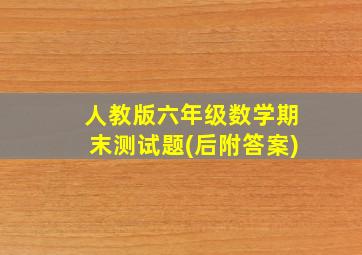 人教版六年级数学期末测试题(后附答案)